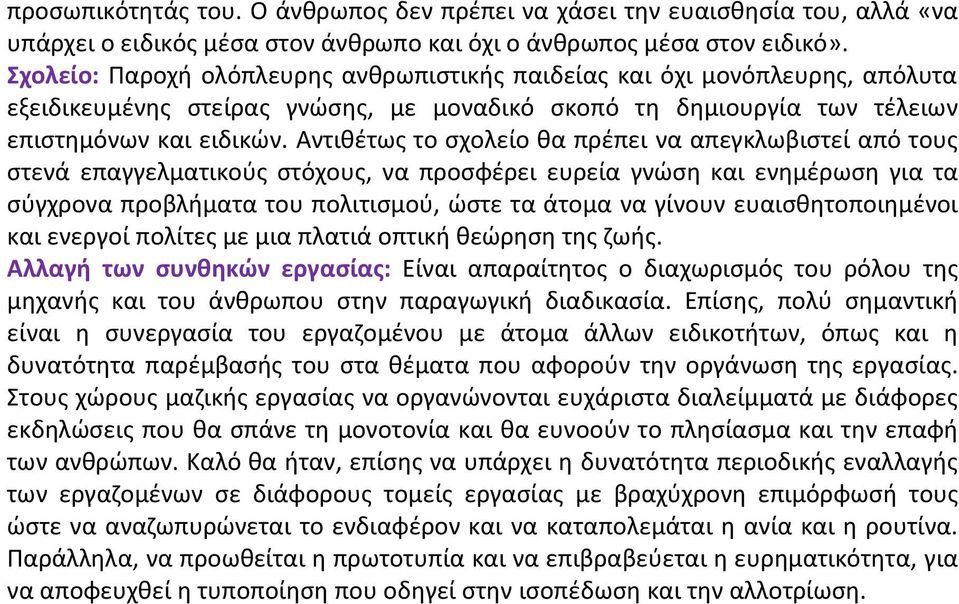 προσωπικότητάς του. Ο άνθρωπος δεν πρέπει να χάσει την ευαισθησία του, αλλά «να υπάρχει ο ειδικός μέσα στον άνθρωπο και όχι ο άνθρωπος μέσα στον ειδικό».
Σχολείο: Παροχή ολόπλευρης ανθρωπιστικής παιδείας και όχι μονόπλευρης, απόλυτα εξειδικευμένης στείρας γνώσης, με μοναδικό σκοπό τη δημιουργία των τέλειων επιστημόνων και ειδικών. Αντιθέτως το σχολείο θα πρέπει να απεγκλωβιστεί από τους στενά επαγγελματικούς στόχους, να προσφέρει ευρεία γνώση και ενημέρωση για τα σύγχρονα προβλήματα του πολιτισμού, ώστε τα άτομα να γίνουν ευαισθητοποιημένοι και ενεργοί πολίτες με μια πλατιά οπτική θεώρηση της ζωής.
Αλλαγή των συνθηκών εργασίας: Είναι απαραίτητος ο διαχωρισμός του ρόλου της μηχανής και του άνθρωπου στην παραγωγική διαδικασία. Επίσης, πολύ σημαντική είναι η συνεργασία του εργαζομένου με άτομα άλλων ειδικοτήτων, όπως και η δυνατότητα παρέμβασής του στα θέματα που αφορούν την οργάνωση της εργασίας. Στους χώρους μαζικής εργασίας να οργανώνονται ευχάριστα διαλείμματά με διάφορες εκδηλώσεις που θα σπάνε τη μονοτονία και θα ευνοούν το πλησίασμα και την επαφή των ανθρώπων. Καλό θα ήταν, επίσης να υπάρχει η δυνατότητα περιοδικής εναλλαγής των εργαζομένων σε διάφορους τομείς εργασίας με βραχύχρονη επιμόρφωσή τους ώστε να αναζωπυρώνεται το ενδιαφέρον και να καταπολεμάται η ανία και η ρουτίνα. Παράλληλα, να προωθείται η πρωτοτυπία και να επιβραβεύεται η ευρηματικότητα, για να αποφευχθεί η τυποποίηση που οδηγεί στην ισοπέδωση και την αλλοτρίωση.